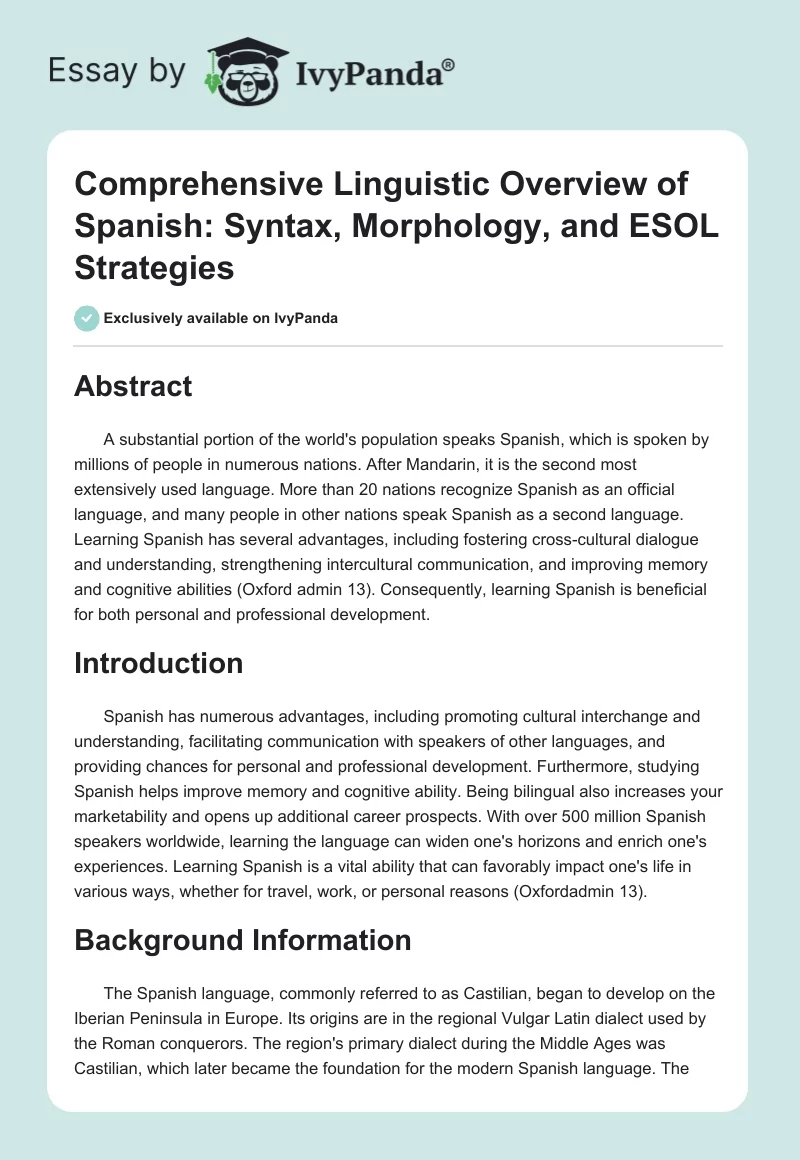 Essay by IvyPanda®

Comprehensive Linguistic Overview of Spanish: Syntax, Morphology, and ESOL Strategies

Exclusively available on IvyPanda

Abstract

A substantial portion of the world's population speaks Spanish, which is spoken by millions of people in numerous nations. After Mandarin, it is the second most extensively used language. More than 20 nations recognize Spanish as an official language, and many people in other nations speak Spanish as a second language. Learning Spanish has several advantages, including fostering cross-cultural dialogue and understanding, strengthening intercultural communication, and improving memory and cognitive abilities (Oxford admin 13). Consequently, learning Spanish is beneficial for both personal and professional development.

Introduction

Spanish has numerous advantages, including promoting cultural interchange and understanding, facilitating communication with speakers of other languages, and providing chances for personal and professional development. Furthermore, studying Spanish helps improve memory and cognitive ability. Being bilingual also increases your marketability and opens up additional career prospects. With over 500 million Spanish speakers worldwide, learning the language can widen one's horizons and enrich one's experiences. Learning Spanish is a vital ability that can favorably impact one's life in various ways, whether for travel, work, or personal reasons (Oxfordadmin 13).

Background Information

The Spanish language, commonly referred to as Castilian, began to develop on the Iberian Peninsula in Europe. Its origins are in the regional Vulgar Latin dialect used by the Roman conquerors. The region's primary dialect during the Middle Ages was Castilian, which later became the foundation for the modern Spanish language. The